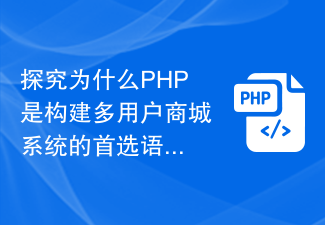 探究为什么PHP是构建多用户商城系统的首选语...

PHP
</>